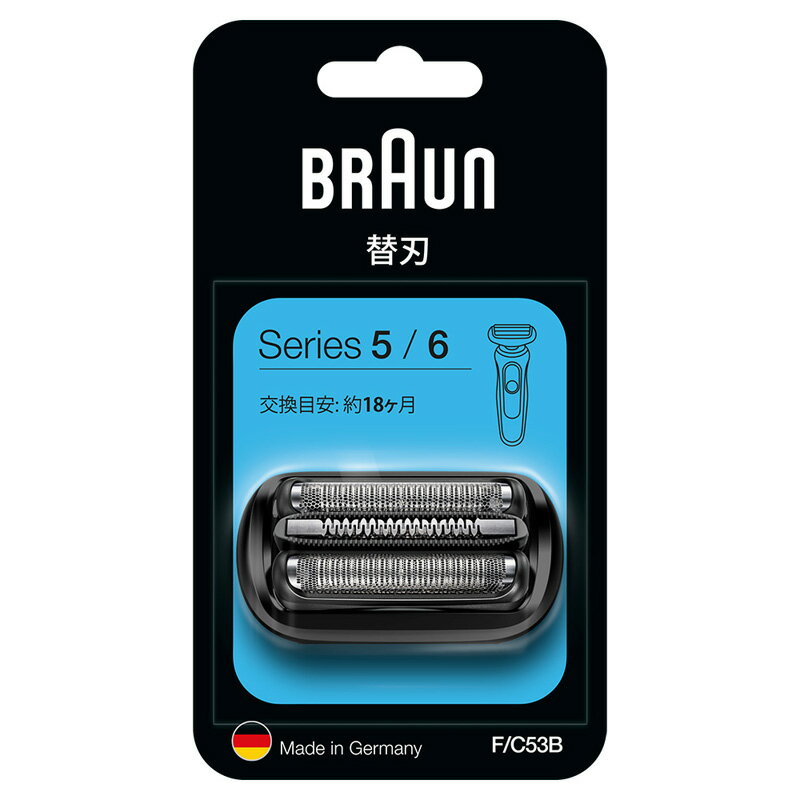 BRAUN

替刃

Series 5 / 6

交換目安: 約18ヶ月

Made in Germany

F/C53B